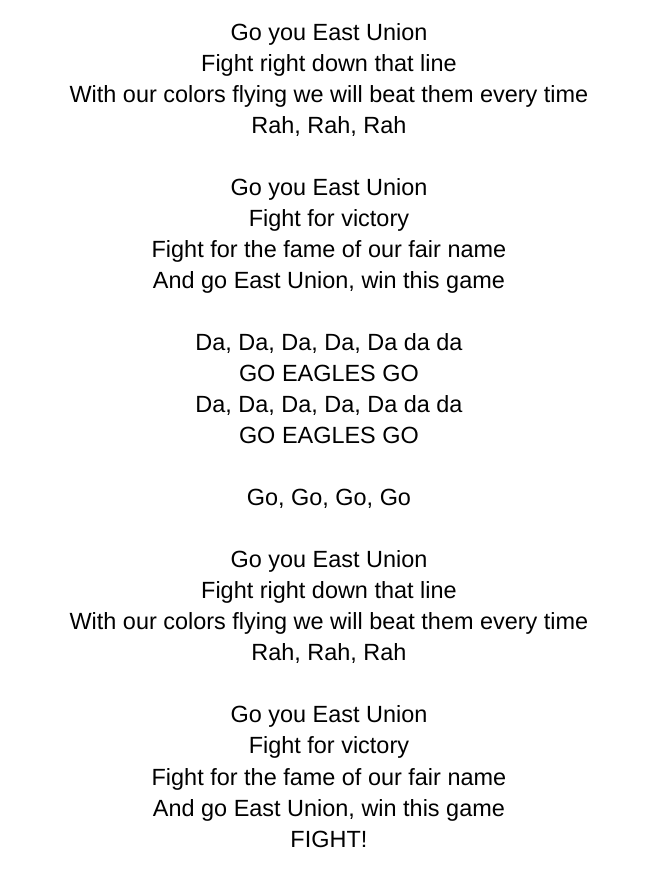 Go you East Union
Fight right down that line
With our colors flying we will beat them every time
Rah, Rah, Rah

Go you East Union
Fight for victory
Fight for the fame of our fair name
And go East Union, win this game

Da, Da, Da, Da, Da da da
GO EAGLES GO
Da, Da, Da, Da, Da da da
GO EAGLES GO

Go, Go, Go, Go

Go you East Union
Fight right down that line
With our colors flying we will beat them every time
Rah, Rah, Rah

Go you East Union
Fight for victory
Fight for the fame of our fair name
And go East Union, win this game
FIGHT!